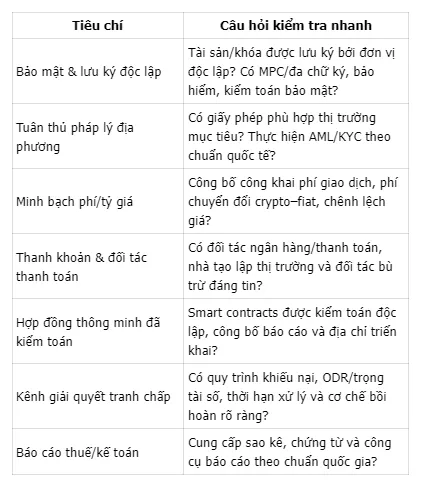 | Tiêu chí | Câu hỏi kiểm tra nhanh |
|---|---|
| Bảo mật & lưu ký độc lập | Tài sản/khóa được lưu ký bởi đơn vị độc lập? Có MPC/đa chữ ký, bảo hiểm, kiểm toán bảo mật? |
| Tuân thủ pháp lý địa phương | Có giấy phép phù hợp thị trường mục tiêu? Thực hiện AML/KYC theo chuẩn quốc tế? |
| Minh bạch phí/tỷ giá | Công bố công khai phí giao dịch, phí chuyển đổi crypto–fiat, chênh lệch giá? |
| Thanh khoản & đối tác thanh toán | Có đối tác ngân hàng/thanh toán, nhà tạo lập thị trường và đối tác bù trừ đáng tin? |
| Hợp đồng thông minh đã kiểm toán | Smart contracts được kiểm toán độc lập, công bố báo cáo và địa chỉ triển khai? |
| Kênh giải quyết tranh chấp | Có quy trình khiếu nại, ODR/trọng tài số, thời hạn xử lý và cơ chế bồi hoàn rõ ràng? |
| Báo cáo thuế/kế toán | Cung cấp sao kê, chứng từ và công cụ báo cáo theo chuẩn quốc gia? |